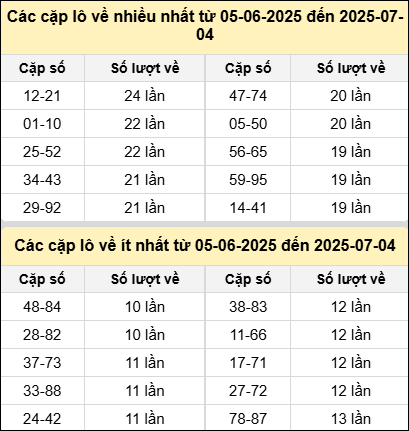 Các cặp lô về nhiều nhất từ 05-06-2025 đến 2025-07-04

| Cặp số | Số lượt về | Cặp số | Số lượt về |
|---|---|---|---|
| 12-21 | 24 lần | 47-74 | 20 lần |
| 01-10 | 22 lần | 05-50 | 20 lần |
| 25-52 | 22 lần | 56-65 | 19 lần |
| 34-43 | 21 lần | 59-95 | 19 lần |
| 29-92 | 21 lần | 14-41 | 19 lần |

Các cặp lô về ít nhất từ 05-06-2025 đến 2025-07-04

| Cặp số | Số lượt về | Cặp số | Số lượt về |
|---|---|---|---|
| 48-84 | 10 lần | 38-83 | 12 lần |
| 28-82 | 10 lần | 11-66 | 12 lần |
| 37-73 | 11 lần | 17-71 | 12 lần |
| 33-88 | 11 lần | 27-72 | 12 lần |
| 24-42 | 11 lần | 78-87 | 13 lần |